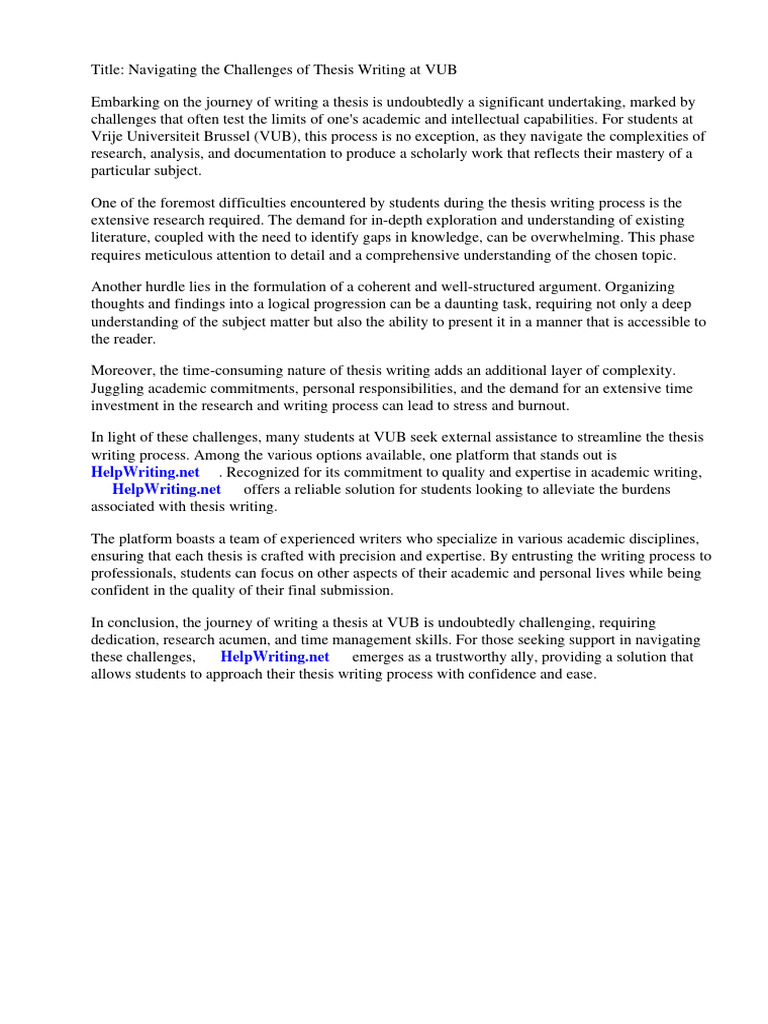 Title: Navigating the Challenges of Thesis Writing at VUB

Embarking on the journey of writing a thesis is undoubtedly a significant undertaking, marked by challenges that often test the limits of one's academic and intellectual capabilities. For students at Vrije Universiteit Brussel (VUB), this process is no exception, as they navigate the complexities of research, analysis, and documentation to produce a scholarly work that reflects their mastery of a particular subject.

One of the foremost difficulties encountered by students during the thesis writing process is the extensive research required. The demand for in-depth exploration and understanding of existing literature, coupled with the need to identify gaps in knowledge, can be overwhelming. This phase requires meticulous attention to detail and a comprehensive understanding of the chosen topic.

Another hurdle lies in the formulation of a coherent and well-structured argument. Organizing thoughts and findings into a logical progression can be a daunting task, requiring not only a deep understanding of the subject matter but also the ability to present it in a manner that is accessible to the reader.

Moreover, the time-consuming nature of thesis writing adds an additional layer of complexity. Juggling academic commitments, personal responsibilities, and the demand for an extensive time investment in the research and writing process can lead to stress and burnout.

In light of these challenges, many students at VUB seek external assistance to streamline the thesis writing process. Among the various options available, one platform that stands out is HelpWriting.net . Recognized for its commitment to quality and expertise in academic writing, HelpWriting.net offers a reliable solution for students looking to alleviate the burdens associated with thesis writing.

The platform boasts a team of experienced writers who specialize in various academic disciplines, ensuring that each thesis is crafted with precision and expertise. By entrusting the writing process to professionals, students can focus on other aspects of their academic and personal lives while being confident in the quality of their final submission.

In conclusion, the journey of writing a thesis at VUB is undoubtedly challenging, requiring dedication, research acumen, and time management skills. For those seeking support in navigating these challenges, HelpWriting.net emerges as a trustworthy ally, providing a solution that allows students to approach their thesis writing process with confidence and ease.